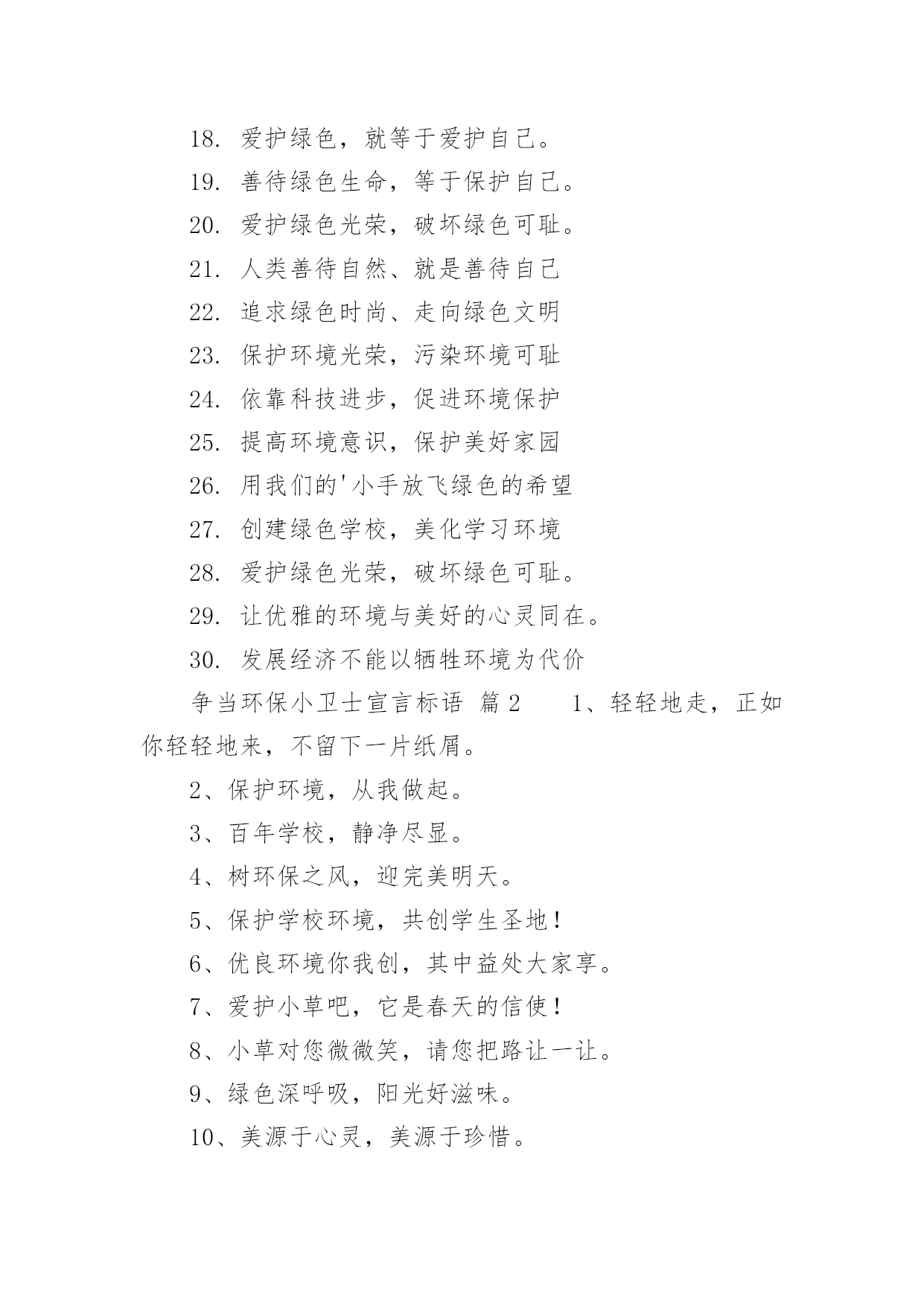 18. 爱护绿色，就等于爱护自己。

19. 善待绿色生命，等于保护自己。

20. 爱护绿色光荣，破坏绿色可耻。

21. 人类善待自然、就是善待自己

22. 追求绿色时尚、走向绿色文明

23. 保护环境光荣，污染环境可耻

24. 依靠科技进步，促进环境保护

25. 提高环境意识，保护美好家园

26. 用我们的'小手放飞绿色的希望

27. 创建绿色学校，美化学习环境

28. 爱护绿色光荣，破坏绿色可耻。

29. 让优雅的环境与美好的心灵同在。

30. 发展经济不能以牺牲环境为代价

争当环保小卫士宣言标语 篇2　　1、轻轻地走，正如你轻轻地来，不留下一片纸屑。

2、保护环境，从我做起。

3、百年学校，静净尽显。

4、树环保之风，迎完美明天。

5、保护学校环境，共创学生圣地！

6、优良环境你我创，其中益处大家享。

7、爱护小草吧，它是春天的信使！

8、小草对您微微笑，请您把路让一让。

9、绿色深呼吸，阳光好滋味。

10、美源于心灵，美源于珍惜。